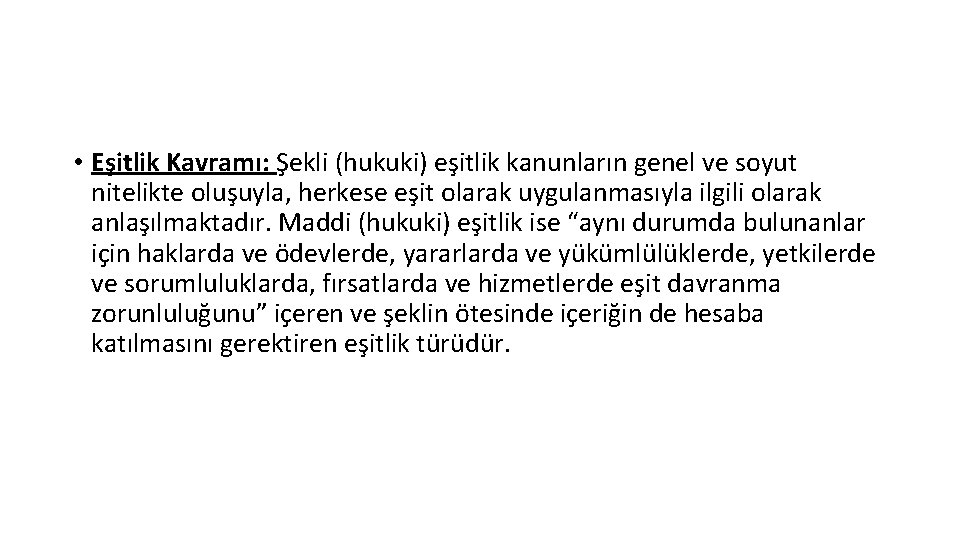 • Eşitlik Kavramı: Şekli (hukuki) eşitlik kanunların genel ve soyut nitelikte oluşuyla, herkese eşit olarak uygulanmasıyla ilgili olarak anlaşılmaktadır. Maddi (hukuki) eşitlik ise “aynı durumda bulunanlar için haklarda ve ödevlerde, yararlarda ve yükümlülüklerde, yetkilerde ve sorumluluklarda, fırsatlarda ve hizmetlerde eşit davranma zorunluluğunu” içeren ve şeklin ötesinde içeriğin de hesaba katılmasını gerektiren eşitlik türüdür.